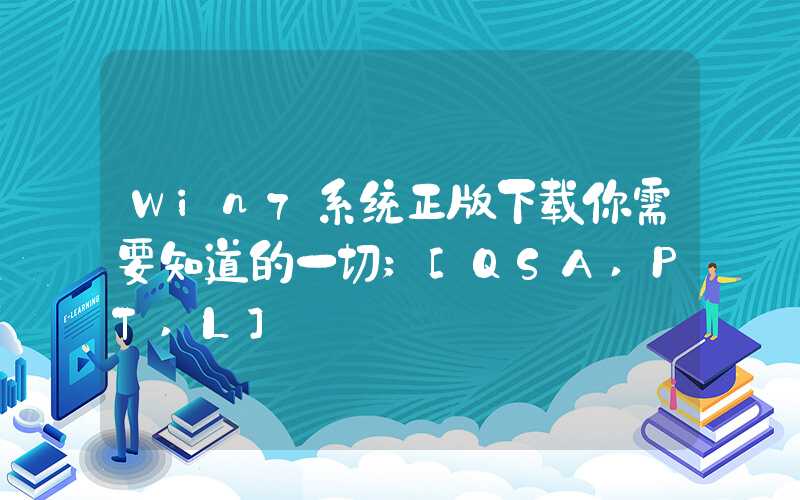 Win7系统正版下载你需要知道的一切;[QSA,PT,L]

E-LEARNING